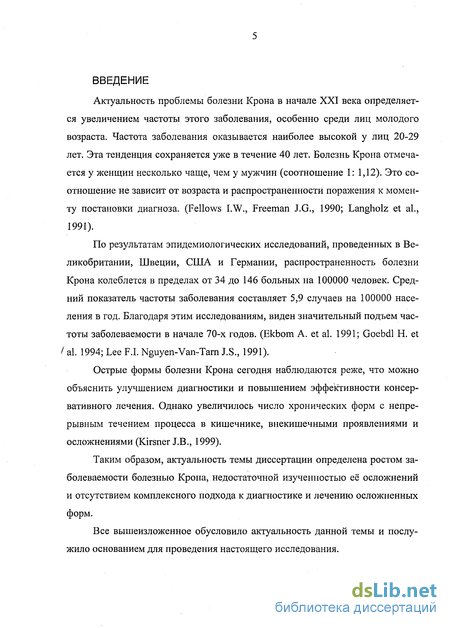 5

ВВЕДЕНИЕ

Актуальность проблемы болезни Крона в начале XXI века определяется увеличением частоты этого заболевания, особенно среди лиц молодого возраста. Частота заболевания оказывается наиболее высокой у лиц 20-29 лет. Эта тенденция сохраняется уже в течение 40 лет. Болезнь Крона отмечается у женщин несколько чаще, чем у мужчин (соотношение 1: 1,12). Это соотношение не зависит от возраста и распространенности поражения к моменту постановки диагноза. (Fellows I.W., Freeman J.G., 1990; Langholz et al., 1991).

По результатам эпидемиологических исследований, проведенных в Великобритании, Швеции, США и Германии, распространенность болезни Крона колеблется в пределах от 34 до 146 больных на 100000 человек. Средний показатель частоты заболевания составляет 5,9 случаев на 100000 населения в год. Благодаря этим исследованиям, виден значительный подъем частоты заболеваемости в начале 70-х годов. (Ekbom A. et al. 1991; Goebdl H. et al. 1994; Lee F.I. Nguyen-Van-Tarn J.S., 1991).

Острые формы болезни Крона сегодня наблюдаются реже, что можно объяснить улучшением диагностики и повышением эффективности консервативного лечения. Однако увеличилось число хронических форм с непрерывным течением процесса в кишечнике, внекишечными проявлениями и осложнениями (Kirsner J.B., 1999).

Таким образом, актуальность темы диссертации определена ростом заболеваемости болезнью Крона, недостаточной изученностью её осложнений и отсутствием комплексного подхода к диагностике и лечению осложненных форм.

Все вышеизложенное обусловило актуальность данной темы и послужило основанием для проведения настоящего исследования.

dsLib.net
библиотека диссертаций